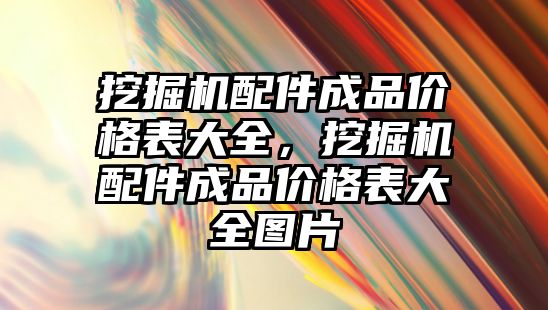 挖掘机配件成品价格表大全，挖掘机配件成品价格表大全图片